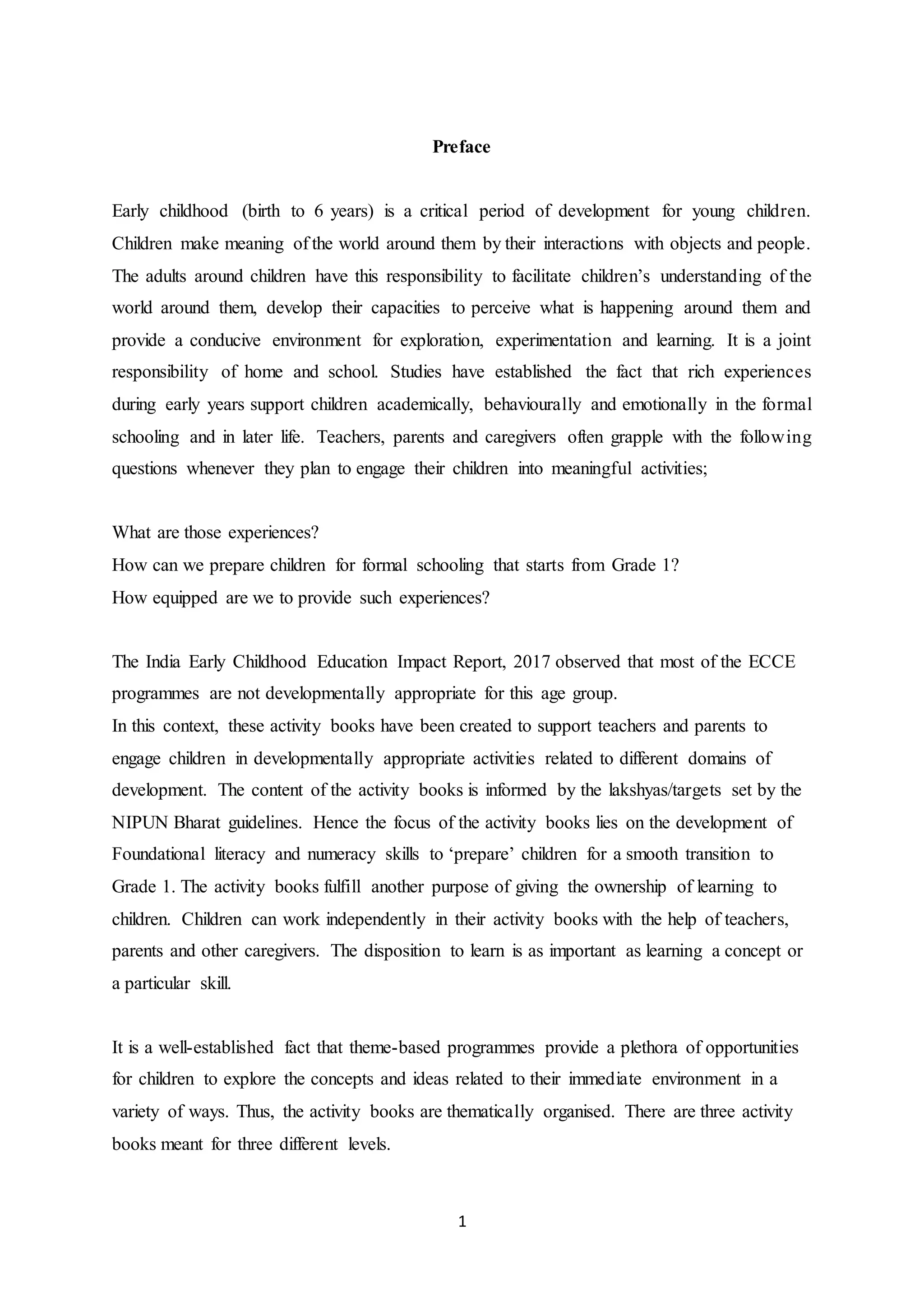 Preface

Early childhood (birth to 6 years) is a critical period of development for young children. Children make meaning of the world around them by their interactions with objects and people. The adults around children have this responsibility to facilitate children's understanding of the world around them, develop their capacities to perceive what is happening around them and provide a conducive environment for exploration, experimentation and learning. It is a joint responsibility of home and school. Studies have established the fact that rich experiences during early years support children academically, behaviourally and emotionally in the formal schooling and in later life. Teachers, parents and caregivers often grapple with the following questions whenever they plan to engage their children into meaningful activities;

What are those experiences?
How can we prepare children for formal schooling that starts from Grade 1?
How equipped are we to provide such experiences?

The India Early Childhood Education Impact Report, 2017 observed that most of the ECCE programmes are not developmentally appropriate for this age group.
In this context, these activity books have been created to support teachers and parents to engage children in developmentally appropriate activities related to different domains of development. The content of the activity books is informed by the lakshyas/targets set by the NIPUN Bharat guidelines. Hence the focus of the activity books lies on the development of Foundational literacy and numeracy skills to 'prepare' children for a smooth transition to Grade 1. The activity books fulfill another purpose of giving the ownership of learning to children. Children can work independently in their activity books with the help of teachers, parents and other caregivers. The disposition to learn is as important as learning a concept or a particular skill.

It is a well-established fact that theme-based programmes provide a plethora of opportunities for children to explore the concepts and ideas related to their immediate environment in a variety of ways. Thus, the activity books are thematically organised. There are three activity books meant for three different levels.

1